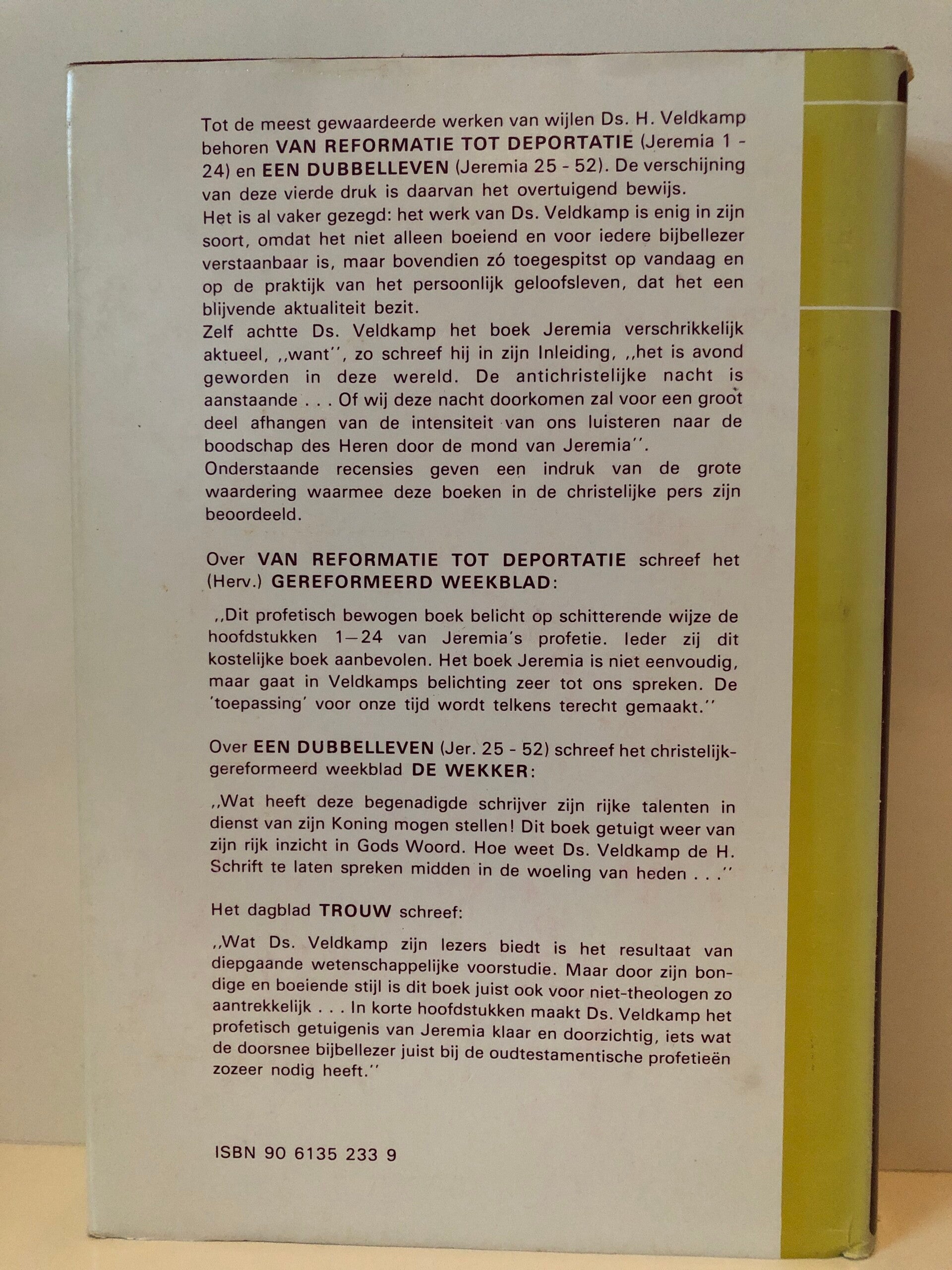 Tot de meest gewaardeerde werken van wijlen Ds. H. Veldkamp behoren VAN REFORMATIE TOT DEPORTATIE (Jeremia 1 - 24) en EEN DUBBELLEVEN (Jeremia 25 - 52). De verschijning van deze vierde druk is daarvan het overtuigend bewijs.

Het is al vaker gezegd: het werk van Ds. Veldkamp is enig in zijn soort, omdat het niet alleen boeiend en voor iedere bijbellezer verstaanbaar is, maar bovendien zó toegespitst op vandaag en op de praktijk van het persoonlijk geloofsleven, dat het een blijvende aktualiteit bezit.

Zelf achtte Ds. Veldkamp het boek Jeremia verschrikkelijk aktueel, ,,want'', zo schreef hij in zijn Inleiding, ,,het is avond geworden in deze wereld. De antichristelijke nacht is aanstaande . . . Of wij deze nacht doorkomen zal voor een groot deel afhangen van de intensiteit van ons luisteren naar de boodschap des Heren door de mond van Jeremia''.

Onderstaande recensies geven een indruk van de grote waardering waarmee deze boeken in de christelijke pers zijn beoordeeld.

Over VAN REFORMATIE TOT DEPORTATIE schreef het (Herv.) GEREFORMEERD WEEKBLAD:

,,Dit profetisch bewogen boek belicht op schitterende wijze de hoofdstukken 1—24 van Jeremia's profetie. Ieder zij dit kostelijke boek aanbevolen. Het boek Jeremia is niet eenvoudig, maar gaat in Veldkamps belichting zeer tot ons spreken. De 'toepassing' voor onze tijd wordt telkens terecht gemaakt.''

Over EEN DUBBELLEVEN (Jer. 25 - 52) schreef het christelijk-gereformeerd weekblad DE WEKKER:

,,Wat heeft deze begenadigde schrijver zijn rijke talenten in dienst van zijn Koning mogen stellen! Dit boek getuigt weer van zijn rijk inzicht in Gods Woord. Hoe weet Ds. Veldkamp de H. Schrift te laten spreken midden in de woeling van heden . . .''

Het dagblad TROUW schreef:

,,Wat Ds. Veldkamp zijn lezers biedt is het resultaat van diepgaande wetenschappelijke voorstudie. Maar door zijn bondige en boeiende stijl is dit boek juist ook voor niet-theologen zo aantrekkelijk . . . In korte hoofdstukken maakt Ds. Veldkamp het profetisch getuigenis van Jeremia klaar en doorzichtig, iets wat de doorsnee bijbellezer juist bij de oudtestamentische profetieën zozeer nodig heeft.''

ISBN 90 6135 233 9